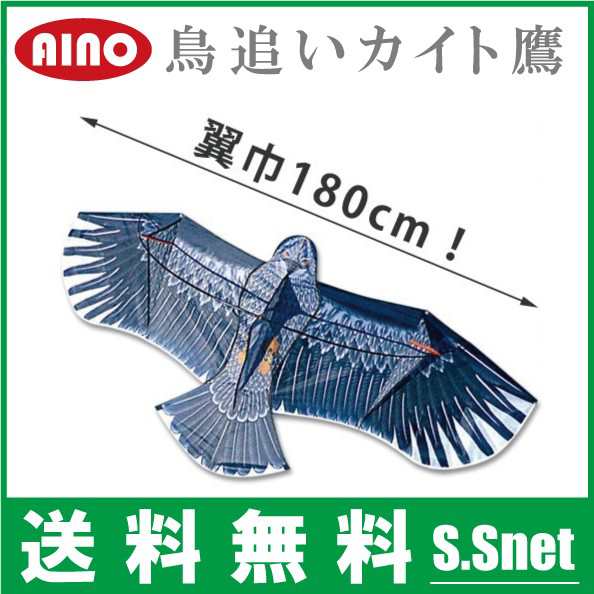 AINO 鳥追いカイト鷹

翼巾180cm！

送料無料 S.Snet